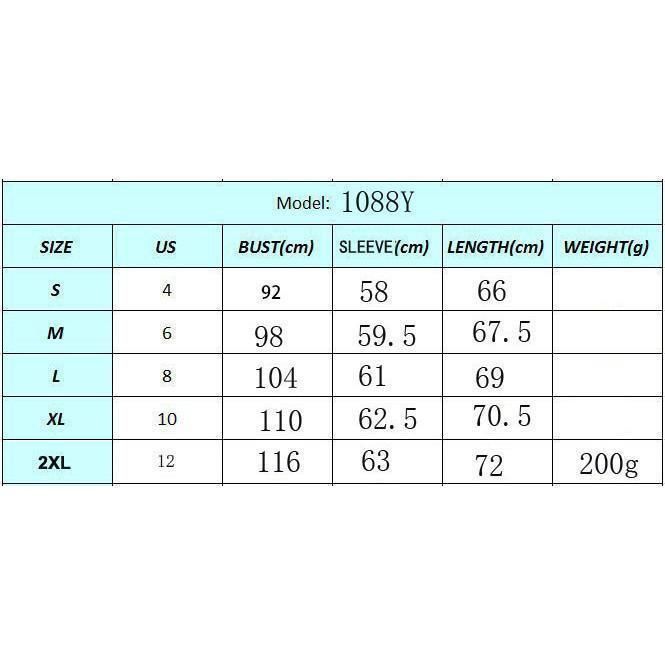 Model: 1088Y

| SIZE | US | BUST(cm) | SLEEVE(cm) | LENGTH(cm) | WEIGHT(g) |
|---|---|---|---|---|---|
| S | 4 | 92 | 58 | 66 | |
| M | 6 | 98 | 59.5 | 67.5 | |
| L | 8 | 104 | 61 | 69 | |
| XL | 10 | 110 | 62.5 | 70.5 | |
| 2XL | 12 | 116 | 63 | 72 | 200g |